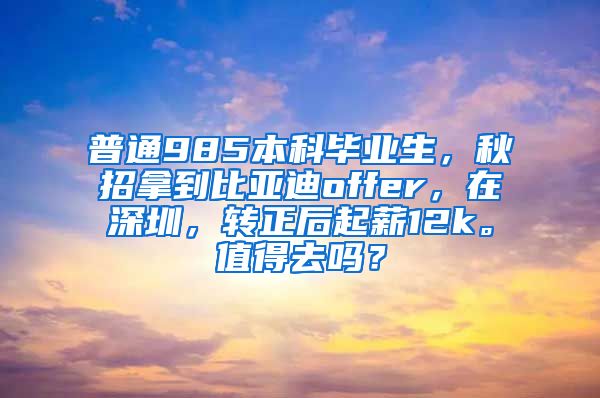 普通985本科毕业生，秋招拿到比亚迪offer，在深圳，转正后起薪12k。值得去吗？